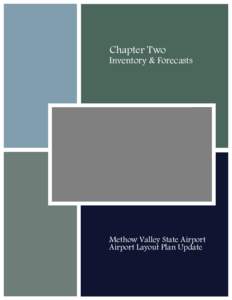 Chapter Two
Inventory & Forecasts

Methow Valley State Airport
Airport Layout Plan Update